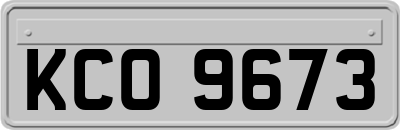 KCO 9673